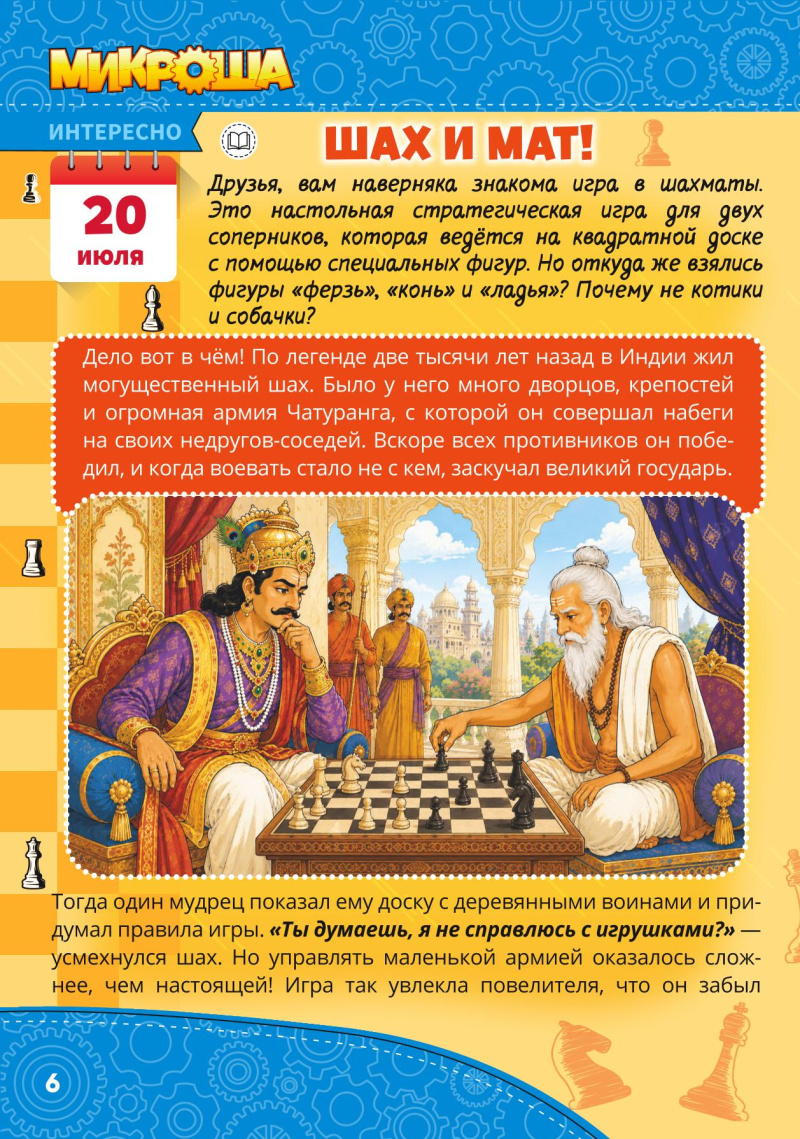 МИКРОША

ИНТЕРЕСНО

20
июля

ШАХ И МАТ!

Друзья, вам наверняка знакома игра в шахматы. Это настольная стратегическая игра для двух соперников, которая ведётся на квадратной доске с помощью специальных фигур. Но откуда же взялись фигуры «ферзь», «конь» и «ладья»? Почему не котики и собачки?

Дело вот в чём! По легенде две тысячи лет назад в Индии жил могущественный шах. Было у него много дворцов, крепостей и огромная армия Чатуранга, с которой он совершал набеги на своих недругов-соседей. Вскоре всех противников он победил, и когда воевать стало не с кем, заскучал великий государь.

Тогда один мудрец показал ему доску с деревянными воинами и придумал правила игры. «Ты думаешь, я не справлюсь с игрушками?» — усмехнулся шах. Но управлять маленькой армией оказалось сложнее, чем настоящей! Игра так увлекла повелителя, что он забыл

6